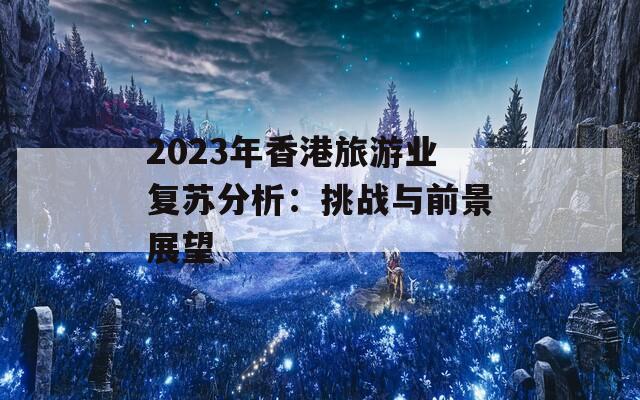 2023年香港旅游业复苏分析：挑战与前景展望